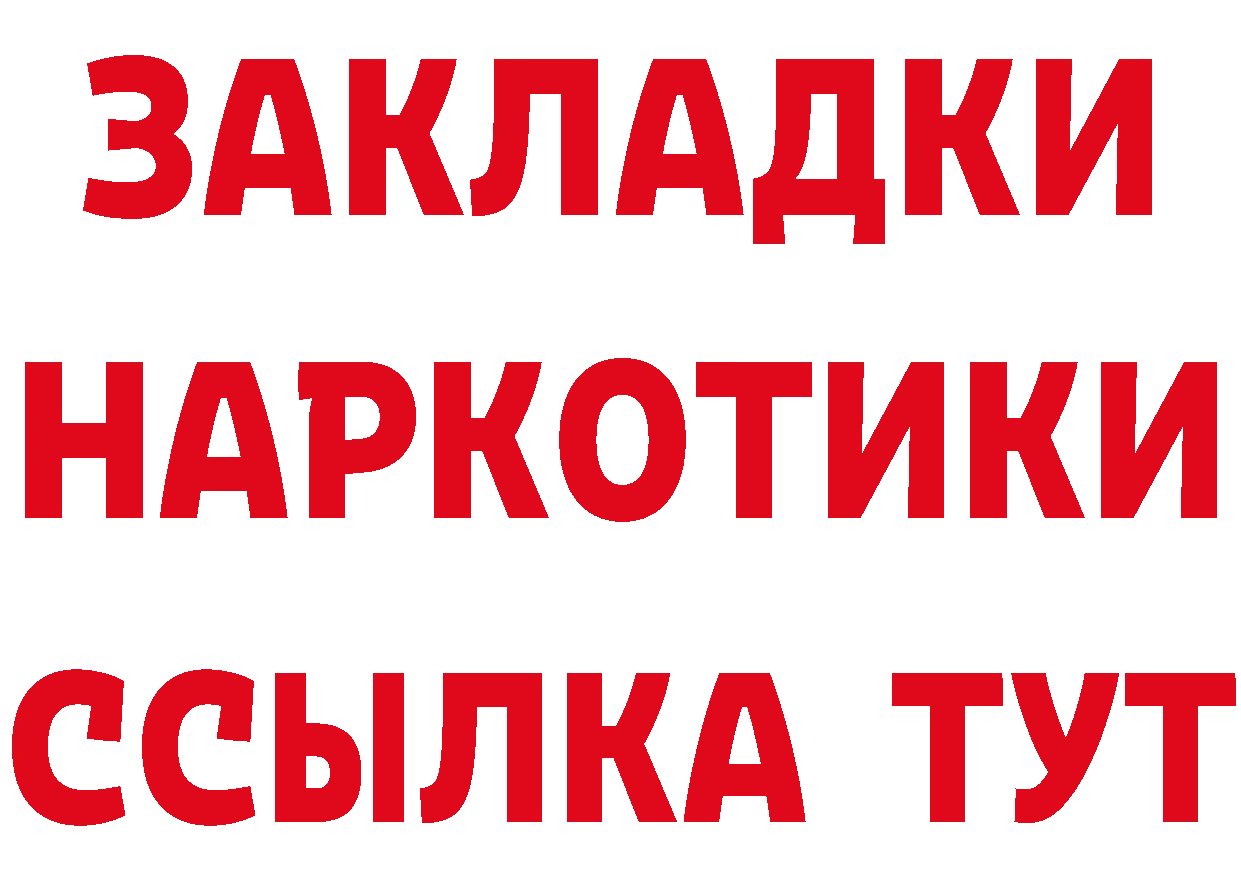 ЗАКЛАДКИ НАРКОТИКИ ССЫЛКА ТУТ